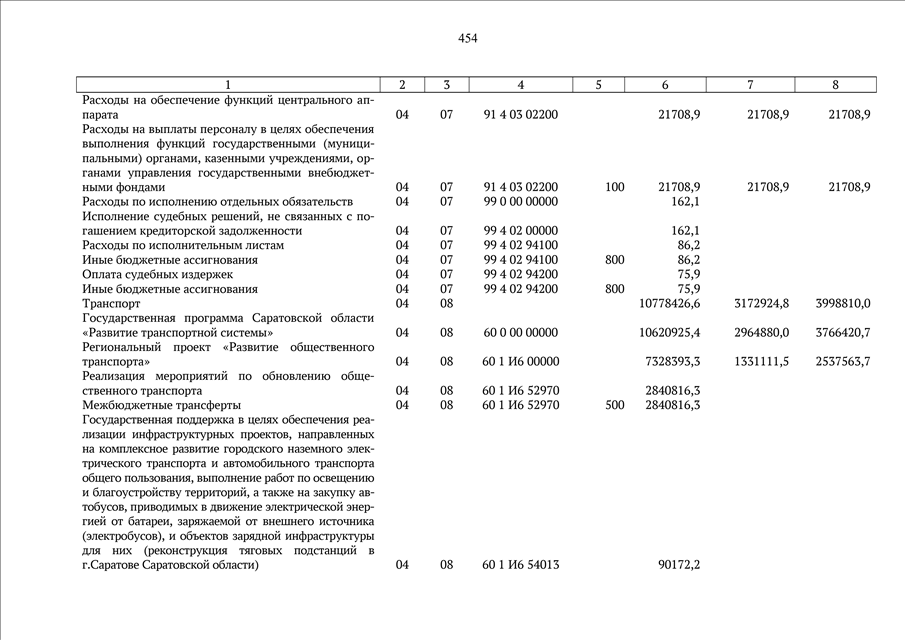 454

| 1 | 2 | 3 | 4 | 5 | 6 | 7 | 8 |
|---|---|---|---|---|---|---|---|
| Расходы на обеспечение функций центрального аппарата | 04 | 07 | 91 4 03 02200 | | 21708,9 | 21708,9 | 21708,9 |
| Расходы на выплаты персоналу в целях обеспечения выполнения функций государственными (муниципальными) органами, казенными учреждениями, органами управления государственными внебюджетными фондами | 04 | 07 | 91 4 03 02200 | 100 | 21708,9 | 21708,9 | 21708,9 |
| Расходы по исполнению отдельных обязательств | 04 | 07 | 99 0 00 00000 | | 162,1 | | |
| Исполнение судебных решений, не связанных с погашением кредиторской задолженности | 04 | 07 | 99 4 02 00000 | | 162,1 | | |
| Расходы по исполнительным листам | 04 | 07 | 99 4 02 94100 | | 86,2 | | |
| Иные бюджетные ассигнования | 04 | 07 | 99 4 02 94100 | 800 | 86,2 | | |
| Оплата судебных издержек | 04 | 07 | 99 4 02 94200 | | 75,9 | | |
| Иные бюджетные ассигнования | 04 | 07 | 99 4 02 94200 | 800 | 75,9 | | |
| Транспорт | 04 | 08 | | | 10778426,6 | 3172924,8 | 3998810,0 |
| Государственная программа Саратовской области «Развитие транспортной системы» | 04 | 08 | 60 0 00 00000 | | 10620925,4 | 2964880,0 | 3766420,7 |
| Региональный проект «Развитие общественного транспорта» | 04 | 08 | 60 1 И6 00000 | | 7328393,3 | 1331111,5 | 2537563,7 |
| Реализация мероприятий по обновлению общественного транспорта | 04 | 08 | 60 1 И6 52970 | | 2840816,3 | | |
| Межбюджетные трансферты | 04 | 08 | 60 1 И6 52970 | 500 | 2840816,3 | | |
| Государственная поддержка в целях обеспечения реализации инфраструктурных проектов, направленных на комплексное развитие городского наземного электрического транспорта и автомобильного транспорта общего пользования, выполнение работ по освещению и благоустройству территорий, а также на закупку автобусов, приводимых в движение электрической энергией от батареи, заряжаемой от внешнего источника (электробусов), и объектов зарядной инфраструктуры для них (реконструкция тяговых подстанций в г.Саратове Саратовской области) | 04 | 08 | 60 1 И6 54013 | | 90172,2 | | |